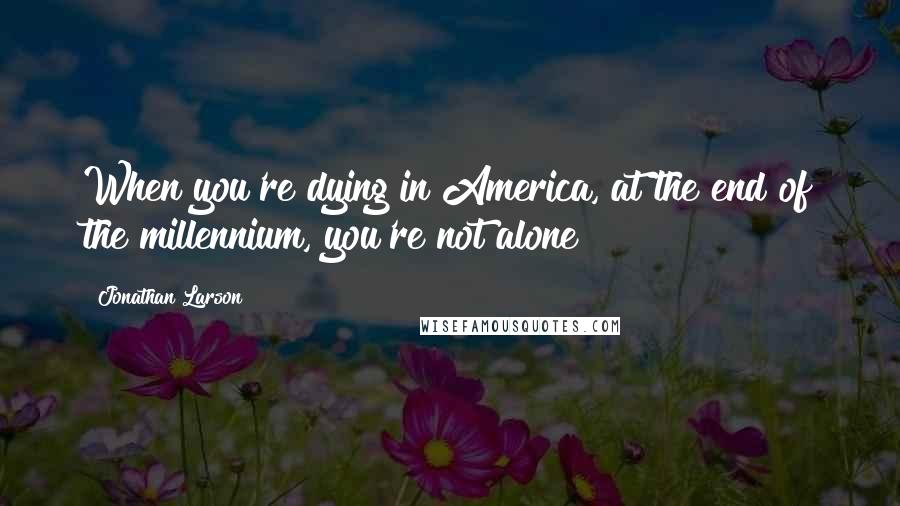 When you're dying in America, at the end of the millennium, you're not alone

Jonathan Larson

WISEFAMOUSQUOTES.COM